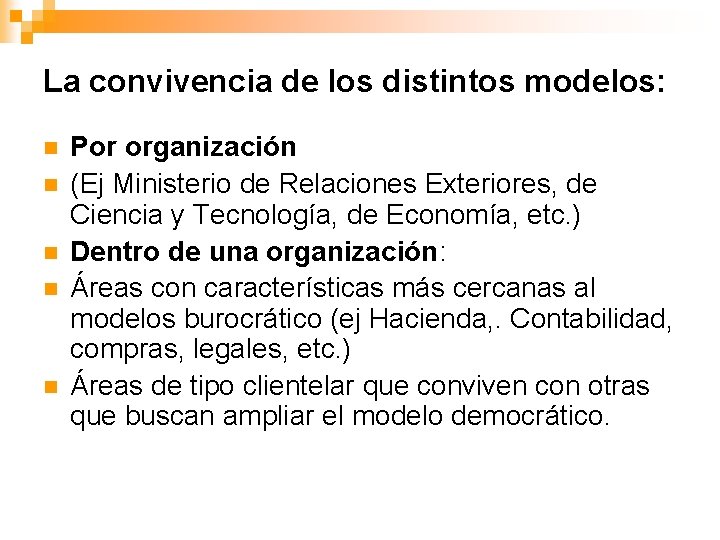 La convivencia de los distintos modelos:

• Por organización
• (Ej Ministerio de Relaciones Exteriores, de Ciencia y Tecnología, de Economía, etc.)
• Dentro de una organización:
• Áreas con características más cercanas al modelos burocrático (ej Hacienda,. Contabilidad, compras, legales, etc.)
• Áreas de tipo clientelar que conviven con otras que buscan ampliar el modelo democrático.